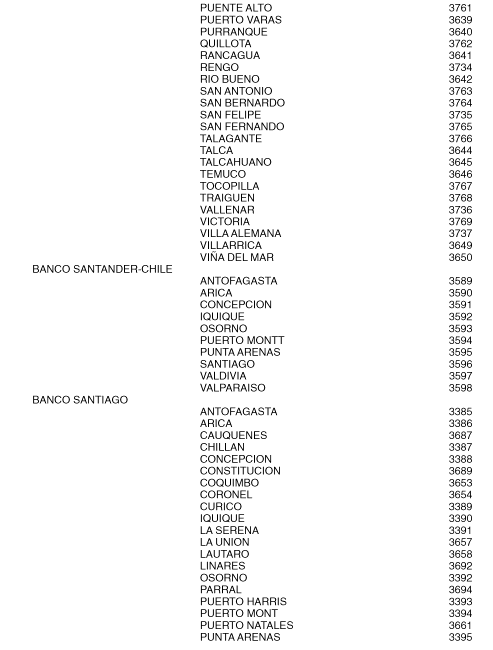 | | | |
|---|---|---|
| | PUENTE ALTO | 3761 |
| | PUERTO VARAS | 3639 |
| | PURRANQUE | 3640 |
| | QUILLOTA | 3762 |
| | RANCAGUA | 3641 |
| | RENGO | 3734 |
| | RIO BUENO | 3642 |
| | SAN ANTONIO | 3763 |
| | SAN BERNARDO | 3764 |
| | SAN FELIPE | 3735 |
| | SAN FERNANDO | 3765 |
| | TALAGANTE | 3766 |
| | TALCA | 3644 |
| | TALCAHUANO | 3645 |
| | TEMUCO | 3646 |
| | TOCOPILLA | 3767 |
| | TRAIGUEN | 3768 |
| | VALLENAR | 3736 |
| | VICTORIA | 3769 |
| | VILLA ALEMANA | 3737 |
| | VILLARRICA | 3649 |
| | VIÑA DEL MAR | 3650 |
| BANCO SANTANDER-CHILE | | |
| | ANTOFAGASTA | 3589 |
| | ARICA | 3590 |
| | CONCEPCION | 3591 |
| | IQUIQUE | 3592 |
| | OSORNO | 3593 |
| | PUERTO MONTT | 3594 |
| | PUNTA ARENAS | 3595 |
| | SANTIAGO | 3596 |
| | VALDIVIA | 3597 |
| | VALPARAISO | 3598 |
| BANCO SANTIAGO | | |
| | ANTOFAGASTA | 3385 |
| | ARICA | 3386 |
| | CAUQUENES | 3687 |
| | CHILLAN | 3387 |
| | CONCEPCION | 3388 |
| | CONSTITUCION | 3689 |
| | COQUIMBO | 3653 |
| | CORONEL | 3654 |
| | CURICO | 3389 |
| | IQUIQUE | 3390 |
| | LA SERENA | 3391 |
| | LA UNION | 3657 |
| | LAUTARO | 3658 |
| | LINARES | 3692 |
| | OSORNO | 3392 |
| | PARRAL | 3694 |
| | PUERTO HARRIS | 3393 |
| | PUERTO MONT | 3394 |
| | PUERTO NATALES | 3661 |
| | PUNTA ARENAS | 3395 |